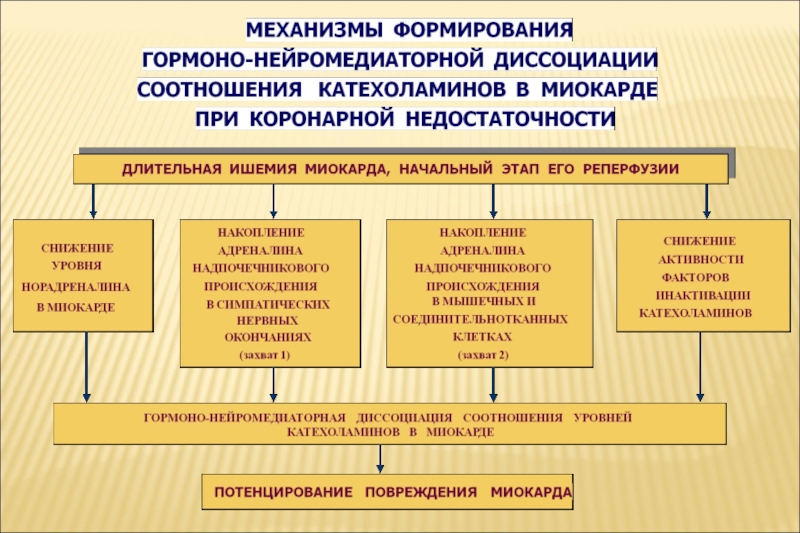 МЕХАНИЗМЫ ФОРМИРОВАНИЯ ГОРМОНО-НЕЙРОМЕДИАТОРНОЙ ДИССОЦИАЦИИ СООТНОШЕНИЯ КАТЕХОЛАМИНОВ В МИОКАРДЕ ПРИ КОРОНАРНОЙ НЕДОСТАТОЧНОСТИ

ДЛИТЕЛЬНАЯ ИШЕМИЯ МИОКАРДА, НАЧАЛЬНЫЙ ЭТАП ЕГО РЕПЕРФУЗИИ

СНИЖЕНИЕ УРОВНЯ НОРАДРЕНАЛИНА В МИОКАРДЕ

НАКОПЛЕНИЕ АДРЕНАЛИНА НАДПОЧЕЧНИКОВОГО ПРОИСХОЖДЕНИЯ В СИМПАТИЧЕСКИХ НЕРВНЫХ ОКОНЧАНИЯХ (захват 1)

НАКОПЛЕНИЕ АДРЕНАЛИНА НАДПОЧЕЧНИКОВОГО ПРОИСХОЖДЕНИЯ В МЫШЕЧНЫХ И СОЕДИНИТЕЛЬНОТКАННЫХ КЛЕТКАХ (захват 2)

СНИЖЕНИЕ АКТИВНОСТИ ФАКТОРОВ ИНАКТИВАЦИИ КАТЕХОЛАМИНОВ

ГОРМОНО-НЕЙРОМЕДИАТОРНАЯ ДИССОЦИАЦИЯ СООТНОШЕНИЯ УРОВНЕЙ КАТЕХОЛАМИНОВ В МИОКАРДЕ

ПОТЕНЦИРОВАНИЕ ПОВРЕЖДЕНИЯ МИОКАРДА